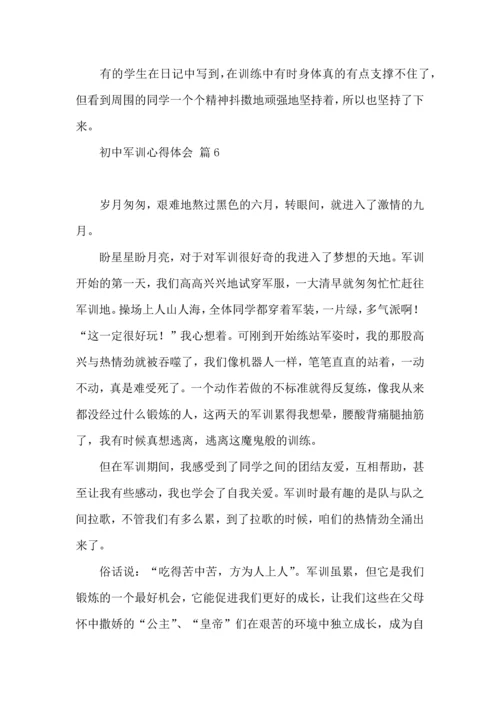 有的学生在日记中写到，在训练中有时身体真的有点支撑不住了，但看到周围的同学一个个精神抖擞地顽强地坚持着，所以也坚持了下来。

初中军训心得体会 篇6

岁月匆匆，艰难地熬过黑色的六月，转眼间，就进入了激情的九月。

盼星星盼月亮，对于对军训很好奇的我进入了梦想的天地。军训开始的第一天，我们高高兴兴地试穿军服，一大清早就匆匆忙忙赶往军训地。操场上人山人海，全体同学都穿着军装，一片绿，多气派啊！“这一定很好玩！”我心想着。可刚到开始练站军姿时，我的那股高兴与热情劲就被吞噬了，我们像机器人一样，笔笔直直的站着，一动不动，真是难受死了。一个动作若做的不标准就得反复练，像我从来都没经过什么锻炼的人，这两天的军训累得我想晕，腰酸背痛腿抽筋了，我有时候真想逃离，逃离这魔鬼般的训练。

但在军训期间，我感受到了同学之间的团结友爱，互相帮助，甚至让我有些感动，我也学会了自我关爱。军训时最有趣的是队与队之间拉歌，不管我们有多么累，到了拉歌的时候，咱们的热情劲全涌出来了。

俗话说：“吃得苦中苦，方为人上人”。军训虽累，但它是我们锻炼的一个最好机会，它能促进我们更好的成长，让我们这些在父母怀中撒娇的“公主”、“皇帝”们在艰苦的环境中独立成长，成为自